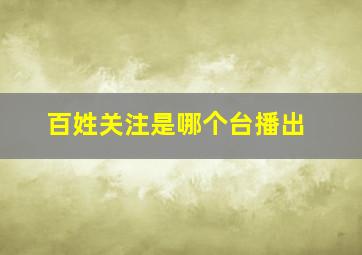 百姓关注是哪个台播出